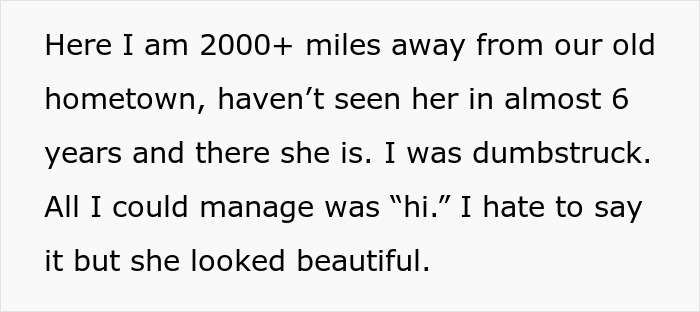 Here I am 2000+ miles away from our old hometown, haven’t seen her in almost 6 years and there she is. I was dumbstruck. All I could manage was “hi.” I hate to say it but she looked beautiful.